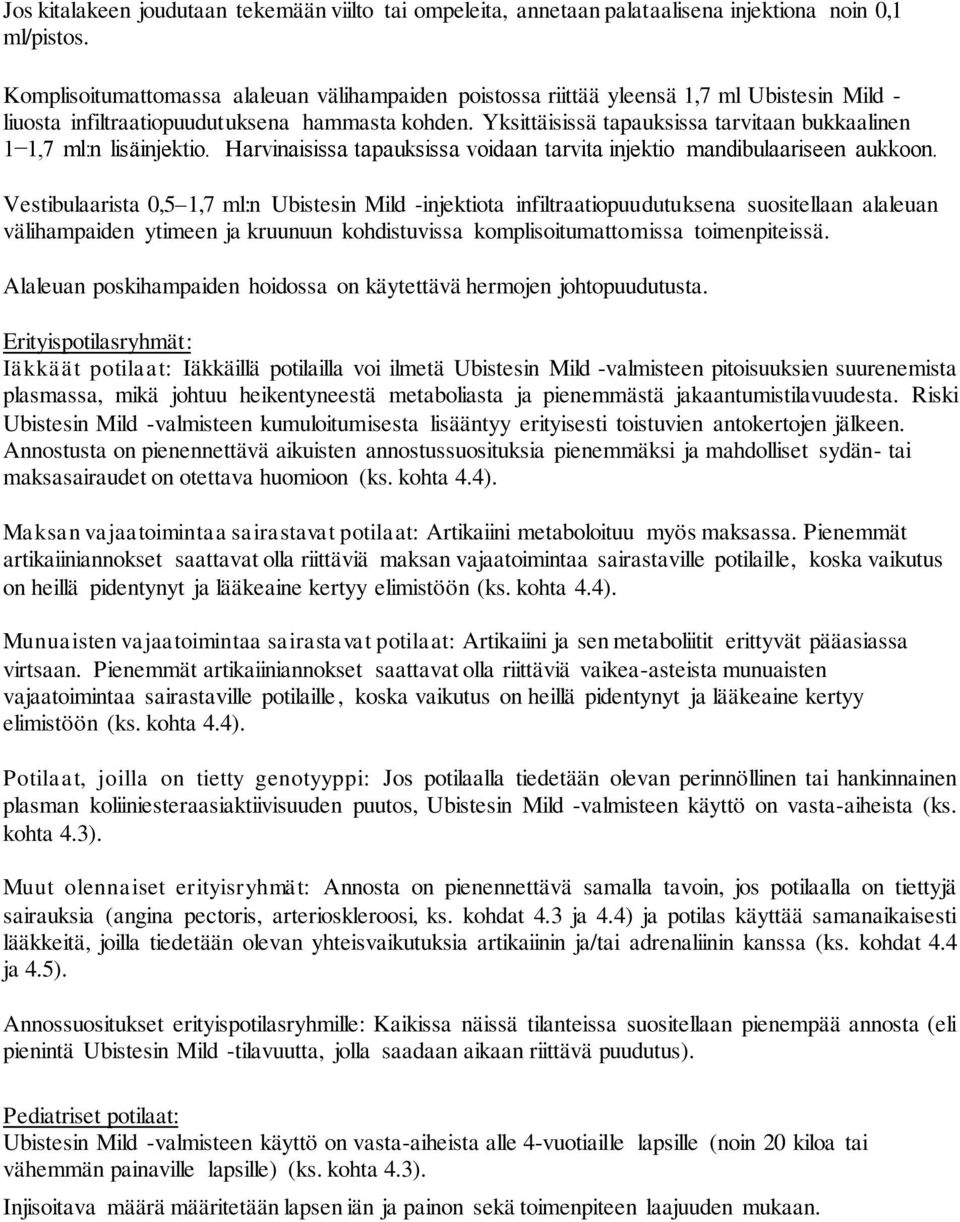 Jos kitalakeen joudutaan tekemään viilto tai ompeleita, annetaan palataalisena injektiona noin 0,1 ml/pistos.

Komplisoitumattomassa alaleuan välihampaiden poistossa riittää yleensä 1,7 ml Ubistesin Mild -liuosta infiltraatiopuudutuksena hammasta kohden. Yksittäisissä tapauksissa tarvitaan bukkaalinen 1−1,7 ml:n lisäinjektio. Harvinaisissa tapauksissa voidaan tarvita injektio mandibulaariseen aukkoon.

Vestibulaarista 0,5–1,7 ml:n Ubistesin Mild -injektiota infiltraatiopuudutuksena suositellaan alaleuan välihampaiden ytimeen ja kruunuun kohdistuvissa komplisoitumattomissa toimenpiteissä.

Alaleuan poskihampaiden hoidossa on käytettävä hermojen johtopuudutusta.

Erityispotilasryhmät:
Iäkkäät potilaat: Iäkkäillä potilailla voi ilmetä Ubistesin Mild -valmisteen pitoisuuksien suurenemista plasmassa, mikä johtuu heikentyneestä metaboliasta ja pienemmästä jakaantumistilavuudesta. Riski Ubistesin Mild -valmisteen kumuloitumisesta lisääntyy erityisesti toistuvien antokertojen jälkeen. Annostusta on pienennettävä aikuisten annostussuosituksia pienemmäksi ja mahdolliset sydän- tai maksasairaudet on otettava huomioon (ks. kohta 4.4).

Maksan vajaatoimintaa sairastavat potilaat: Artikaiini metaboloituu myös maksassa. Pienemmät artikaiiniannokset saattavat olla riittäviä maksan vajaatoimintaa sairastaville potilaille, koska vaikutus on heillä pidentynyt ja lääkeaine kertyy elimistöön (ks. kohta 4.4).

Munuaisten vajaatoimintaa sairastavat potilaat: Artikaiini ja sen metaboliitit erittyvät pääasiassa virtsaan. Pienemmät artikaiiniannokset saattavat olla riittäviä vaikea-asteista munuaisten vajaatoimintaa sairastaville potilaille, koska vaikutus on heillä pidentynyt ja lääkeaine kertyy elimistöön (ks. kohta 4.4).

Potilaat, joilla on tietty genotyyppi: Jos potilaalla tiedetään olevan perinnöllinen tai hankinnainen plasman koliiniesteraasiaktiivisuuden puutos, Ubistesin Mild -valmisteen käyttö on vasta-aiheista (ks. kohta 4.3).

Muut olennaiset erityisryhmät: Annosta on pienennettävä samalla tavoin, jos potilaalla on tiettyjä sairauksia (angina pectoris, arterioskleroosi, ks. kohdat 4.3 ja 4.4) ja potilas käyttää samanaikaisesti lääkkeitä, joilla tiedetään olevan yhteisvaikutuksia artikaiinin ja/tai adrenaliinin kanssa (ks. kohdat 4.4 ja 4.5).

Annossuositukset erityispotilasryhmille: Kaikissa näissä tilanteissa suositellaan pienempää annosta (eli pienintä Ubistesin Mild -tilavuutta, jolla saadaan aikaan riittävä puudutus).

Pediatriset potilaat:
Ubistesin Mild -valmisteen käyttö on vasta-aiheista alle 4-vuotiaille lapsille (noin 20 kiloa tai vähemmän painaville lapsille) (ks. kohta 4.3).

Injisoitava määrä määritetään lapsen iän ja painon sekä toimenpiteen laajuuden mukaan.